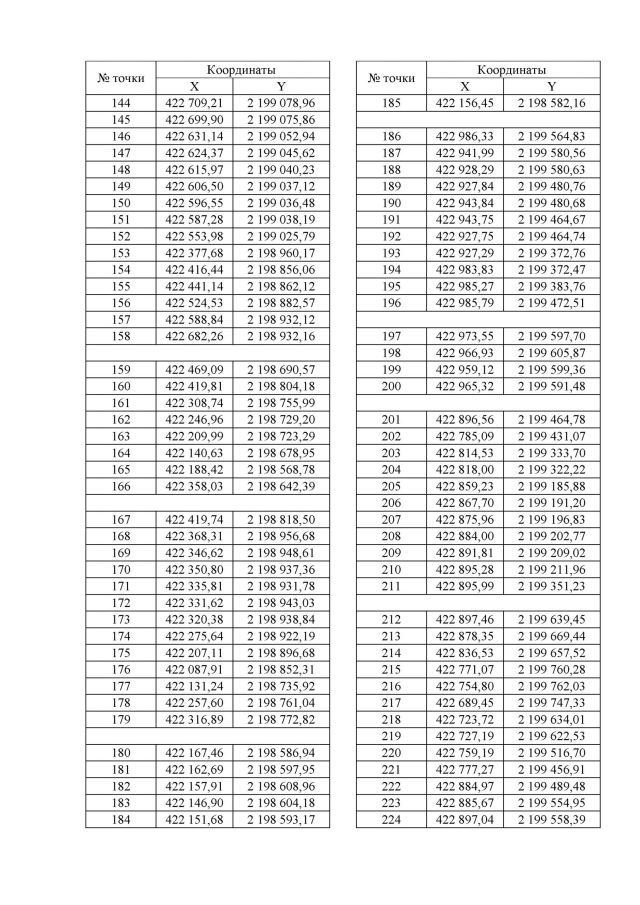 | № точки | Координаты X | Координаты Y |
|---|---|---|
| 144 | 422 709,21 | 2 199 078,96 |
| 145 | 422 699,90 | 2 199 075,86 |
| 146 | 422 631,14 | 2 199 052,94 |
| 147 | 422 624,37 | 2 199 045,62 |
| 148 | 422 615,97 | 2 199 040,23 |
| 149 | 422 606,50 | 2 199 037,12 |
| 150 | 422 596,55 | 2 199 036,48 |
| 151 | 422 587,28 | 2 199 038,19 |
| 152 | 422 553,98 | 2 199 025,79 |
| 153 | 422 377,68 | 2 198 960,17 |
| 154 | 422 416,44 | 2 198 856,06 |
| 155 | 422 441,14 | 2 198 862,12 |
| 156 | 422 524,53 | 2 198 882,57 |
| 157 | 422 588,84 | 2 198 932,12 |
| 158 | 422 682,26 | 2 198 932,16 |
| | | |
| 159 | 422 469,09 | 2 198 690,57 |
| 160 | 422 419,81 | 2 198 804,18 |
| 161 | 422 308,74 | 2 198 755,99 |
| 162 | 422 246,96 | 2 198 729,20 |
| 163 | 422 209,99 | 2 198 723,29 |
| 164 | 422 140,63 | 2 198 678,95 |
| 165 | 422 188,42 | 2 198 568,78 |
| 166 | 422 358,03 | 2 198 642,39 |
| | | |
| 167 | 422 419,74 | 2 198 818,50 |
| 168 | 422 368,31 | 2 198 956,68 |
| 169 | 422 346,62 | 2 198 948,61 |
| 170 | 422 350,80 | 2 198 937,36 |
| 171 | 422 335,81 | 2 198 931,78 |
| 172 | 422 331,62 | 2 198 943,03 |
| 173 | 422 320,38 | 2 198 938,84 |
| 174 | 422 275,64 | 2 198 922,19 |
| 175 | 422 207,11 | 2 198 896,68 |
| 176 | 422 087,91 | 2 198 852,31 |
| 177 | 422 131,24 | 2 198 735,92 |
| 178 | 422 257,60 | 2 198 761,04 |
| 179 | 422 316,89 | 2 198 772,82 |
| | | |
| 180 | 422 167,46 | 2 198 586,94 |
| 181 | 422 162,69 | 2 198 597,95 |
| 182 | 422 157,91 | 2 198 608,96 |
| 183 | 422 146,90 | 2 198 604,18 |
| 184 | 422 151,68 | 2 198 593,17 |

| № точки | Координаты X | Координаты Y |
|---|---|---|
| 185 | 422 156,45 | 2 198 582,16 |
| | | |
| 186 | 422 986,33 | 2 199 564,83 |
| 187 | 422 941,99 | 2 199 580,56 |
| 188 | 422 928,29 | 2 199 580,63 |
| 189 | 422 927,84 | 2 199 480,76 |
| 190 | 422 943,84 | 2 199 480,68 |
| 191 | 422 943,75 | 2 199 464,67 |
| 192 | 422 927,75 | 2 199 464,74 |
| 193 | 422 927,29 | 2 199 372,76 |
| 194 | 422 983,83 | 2 199 372,47 |
| 195 | 422 985,27 | 2 199 383,76 |
| 196 | 422 985,79 | 2 199 472,51 |
| | | |
| 197 | 422 973,55 | 2 199 597,70 |
| 198 | 422 966,93 | 2 199 605,87 |
| 199 | 422 959,12 | 2 199 599,36 |
| 200 | 422 965,32 | 2 199 591,48 |
| | | |
| 201 | 422 896,56 | 2 199 464,78 |
| 202 | 422 785,09 | 2 199 431,07 |
| 203 | 422 814,53 | 2 199 333,70 |
| 204 | 422 818,00 | 2 199 322,22 |
| 205 | 422 859,23 | 2 199 185,88 |
| 206 | 422 867,70 | 2 199 191,20 |
| 207 | 422 875,96 | 2 199 196,83 |
| 208 | 422 884,00 | 2 199 202,77 |
| 209 | 422 891,81 | 2 199 209,02 |
| 210 | 422 895,28 | 2 199 211,96 |
| 211 | 422 895,99 | 2 199 351,23 |
| | | |
| 212 | 422 897,46 | 2 199 639,45 |
| 213 | 422 878,35 | 2 199 669,44 |
| 214 | 422 836,53 | 2 199 657,52 |
| 215 | 422 771,07 | 2 199 760,28 |
| 216 | 422 754,80 | 2 199 762,03 |
| 217 | 422 689,45 | 2 199 747,33 |
| 218 | 422 723,72 | 2 199 634,01 |
| 219 | 422 727,19 | 2 199 622,53 |
| 220 | 422 759,19 | 2 199 516,70 |
| 221 | 422 777,27 | 2 199 456,91 |
| 222 | 422 884,97 | 2 199 489,48 |
| 223 | 422 885,67 | 2 199 554,95 |
| 224 | 422 897,04 | 2 199 558,39 |